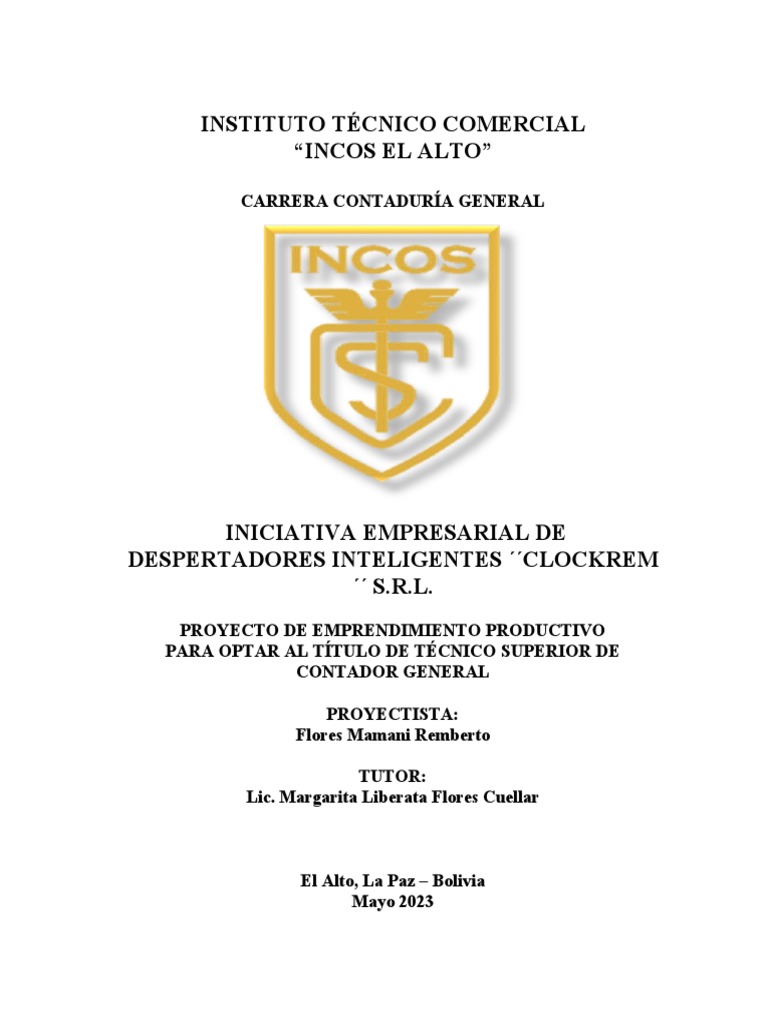 INSTITUTO TÉCNICO COMERCIAL
“INCOS EL ALTO”

CARRERA CONTADURÍA GENERAL

INCOS

INICIATIVA EMPRESARIAL DE DESPERTADORES INTELIGENTES ´´CLOCKREM ´´ S.R.L.

PROYECTO DE EMPRENDIMIENTO PRODUCTIVO PARA OPTAR AL TÍTULO DE TÉCNICO SUPERIOR DE CONTADOR GENERAL

PROYECTISTA:
Flores Mamani Remberto

TUTOR:
Lic. Margarita Liberata Flores Cuellar

El Alto, La Paz – Bolivia
Mayo 2023